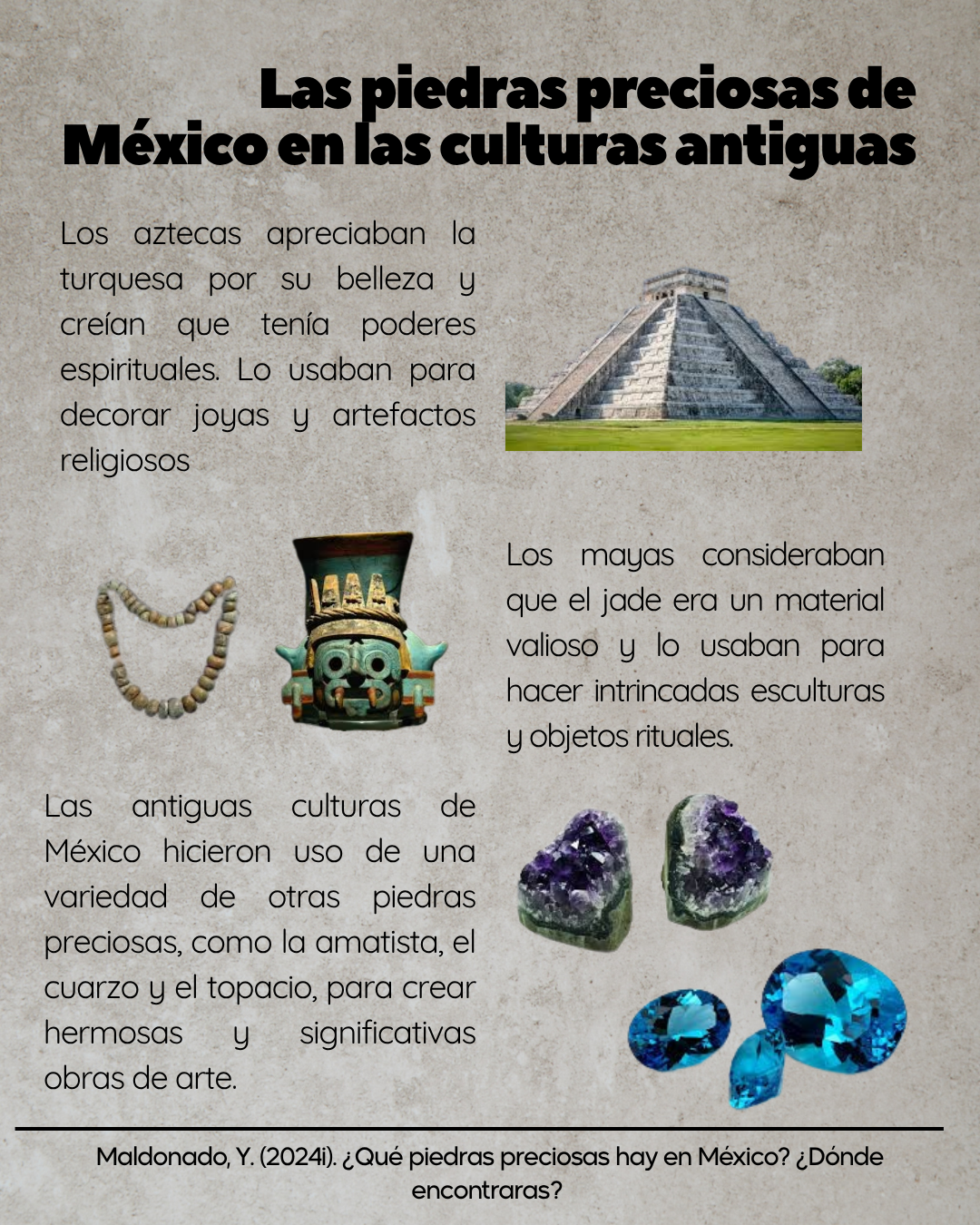 Las piedras preciosas de México en las culturas antiguas

Los aztecas apreciaban la turquesa por su belleza y creían que tenía poderes espirituales. Lo usaban para decorar joyas y artefactos religiosos

Los mayas consideraban que el jade era un material valioso y lo usaban para hacer intrincadas esculturas y objetos rituales.

Las antiguas culturas de México hicieron uso de una variedad de otras piedras preciosas, como la amatista, el cuarzo y el topacio, para crear hermosas y significativas obras de arte.

Maldonado, Y. (2024i). ¿Qué piedras preciosas hay en México? ¿Dónde encontraras?